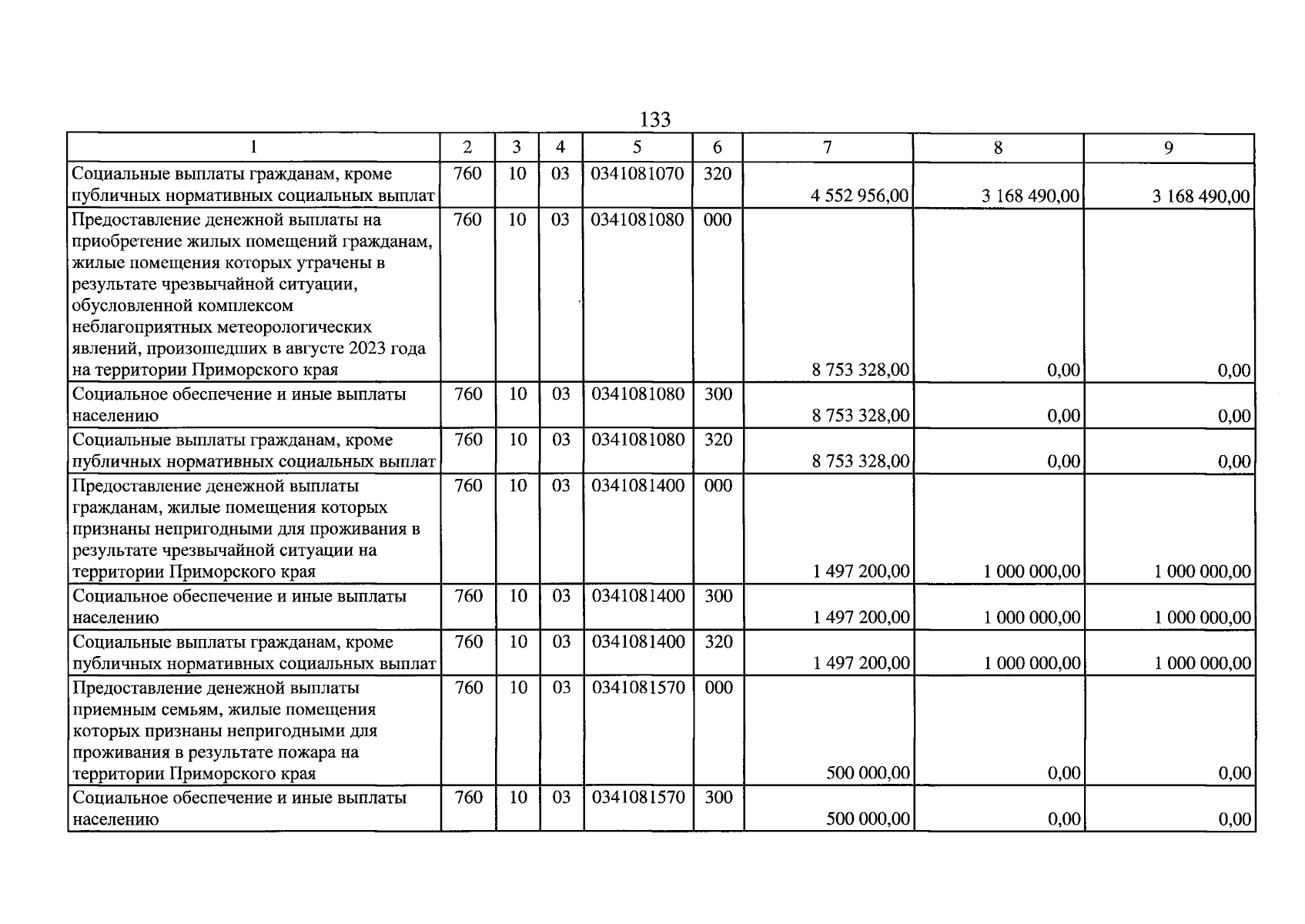 133

| 1 | 2 | 3 | 4 | 5 | 6 | 7 | 8 | 9 |
|---|---|---|---|---|---|---|---|---|
| Социальные выплаты гражданам, кроме публичных нормативных социальных выплат | 760 | 10 | 03 | 0341081070 | 320 | 4 552 956,00 | 3 168 490,00 | 3 168 490,00 |
| Предоставление денежной выплаты на приобретение жилых помещений гражданам, жилые помещения которых утрачены в результате чрезвычайной ситуации, обусловленной комплексом неблагоприятных метеорологических явлений, произошедших в августе 2023 года на территории Приморского края | 760 | 10 | 03 | 0341081080 | 000 | 8 753 328,00 | 0,00 | 0,00 |
| Социальное обеспечение и иные выплаты населению | 760 | 10 | 03 | 0341081080 | 300 | 8 753 328,00 | 0,00 | 0,00 |
| Социальные выплаты гражданам, кроме публичных нормативных социальных выплат | 760 | 10 | 03 | 0341081080 | 320 | 8 753 328,00 | 0,00 | 0,00 |
| Предоставление денежной выплаты гражданам, жилые помещения которых признаны непригодными для проживания в результате чрезвычайной ситуации на территории Приморского края | 760 | 10 | 03 | 0341081400 | 000 | 1 497 200,00 | 1 000 000,00 | 1 000 000,00 |
| Социальное обеспечение и иные выплаты населению | 760 | 10 | 03 | 0341081400 | 300 | 1 497 200,00 | 1 000 000,00 | 1 000 000,00 |
| Социальные выплаты гражданам, кроме публичных нормативных социальных выплат | 760 | 10 | 03 | 0341081400 | 320 | 1 497 200,00 | 1 000 000,00 | 1 000 000,00 |
| Предоставление денежной выплаты приемным семьям, жилые помещения которых признаны непригодными для проживания в результате пожара на территории Приморского края | 760 | 10 | 03 | 0341081570 | 000 | 500 000,00 | 0,00 | 0,00 |
| Социальное обеспечение и иные выплаты населению | 760 | 10 | 03 | 0341081570 | 300 | 500 000,00 | 0,00 | 0,00 |